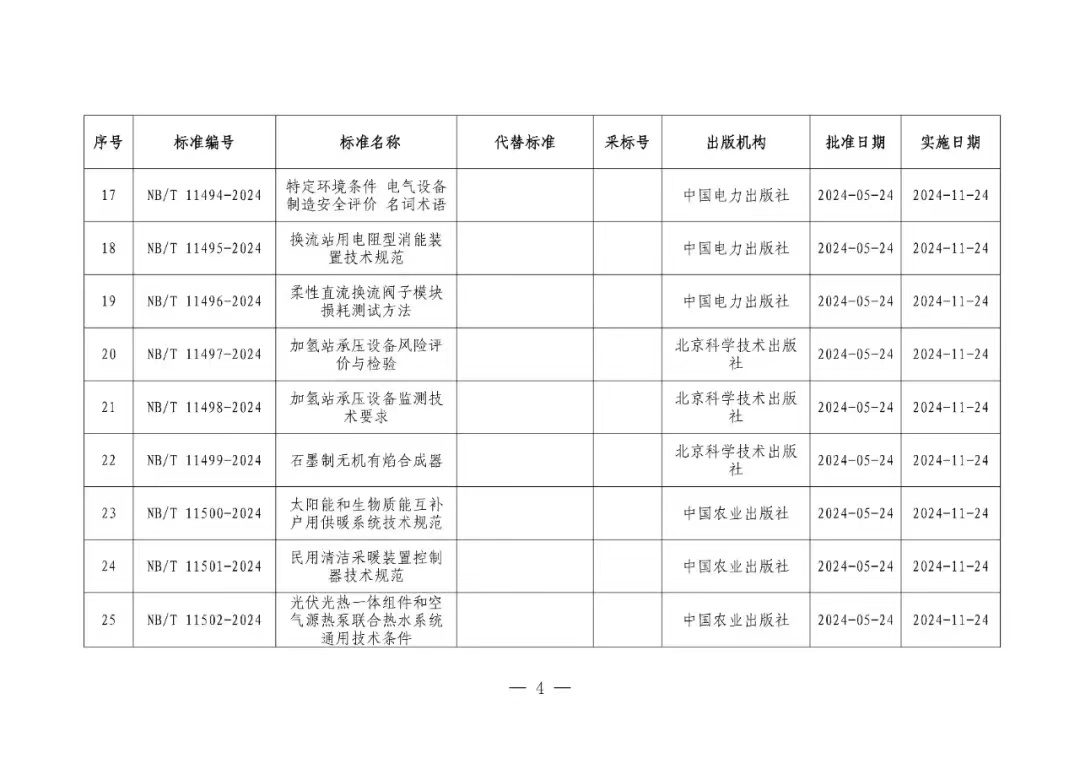 | 序号 | 标准编号 | 标准名称 | 代替标准 | 采标号 | 出版机构 | 批准日期 | 实施日期 |
|---|---|---|---|---|---|---|---|
| 17 | NB/T 11494-2024 | 特定环境条件 电气设备制造安全评价 名词术语 | | | 中国电力出版社 | 2024-05-24 | 2024-11-24 |
| 18 | NB/T 11495-2024 | 换流站用电阻型消能装置技术规范 | | | 中国电力出版社 | 2024-05-24 | 2024-11-24 |
| 19 | NB/T 11496-2024 | 柔性直流换流阀子模块损耗测试方法 | | | 中国电力出版社 | 2024-05-24 | 2024-11-24 |
| 20 | NB/T 11497-2024 | 加氢站承压设备风险评价与检验 | | | 北京科学技术出版社 | 2024-05-24 | 2024-11-24 |
| 21 | NB/T 11498-2024 | 加氢站承压设备监测技术要求 | | | 北京科学技术出版社 | 2024-05-24 | 2024-11-24 |
| 22 | NB/T 11499-2024 | 石墨制无机有焰合成器 | | | 北京科学技术出版社 | 2024-05-24 | 2024-11-24 |
| 23 | NB/T 11500-2024 | 太阳能和生物质能互补户用供暖系统技术规范 | | | 中国农业出版社 | 2024-05-24 | 2024-11-24 |
| 24 | NB/T 11501-2024 | 民用清洁采暖装置控制器技术规范 | | | 中国农业出版社 | 2024-05-24 | 2024-11-24 |
| 25 | NB/T 11502-2024 | 光伏光热一体组件和空气源热泵联合热水系统通用技术条件 | | | 中国农业出版社 | 2024-05-24 | 2024-11-24 |

— 4 —